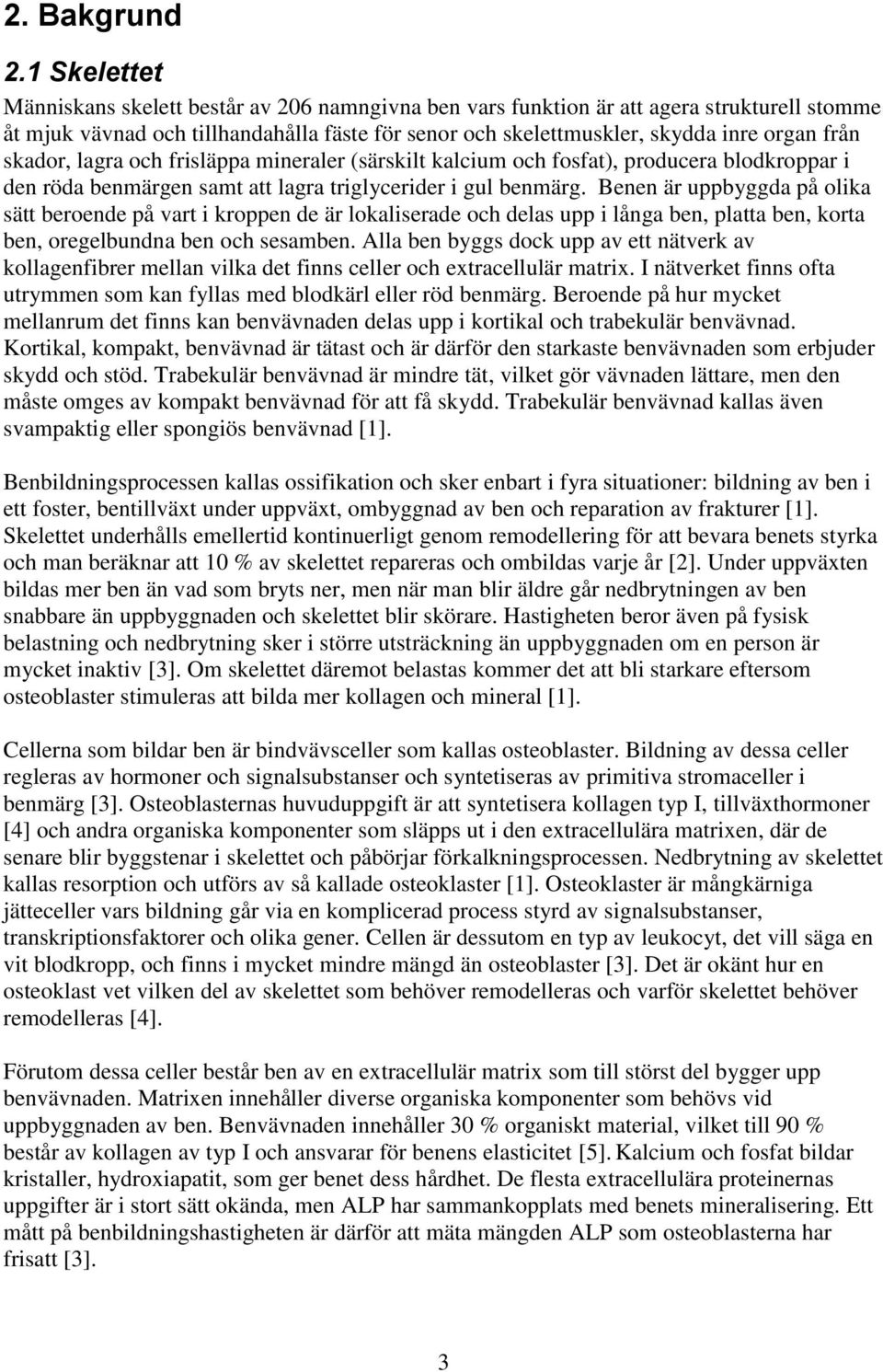 2. Bakgrund

2.1 Skelettet

Människans skelett består av 206 namngivna ben vars funktion är att agera strukturell stomme åt mjuk vävnad och tillhandahålla fäste för senor och skelettmuskler, skydda inre organ från skador, lagra och frisläppa mineraler (särskilt kalcium och fosfat), producera blodkroppar i den röda benmärgen samt att lagra triglycerider i gul benmärg. Benen är uppbyggda på olika sätt beroende på vart i kroppen de är lokaliserade och delas upp i långa ben, platta ben, korta ben, oregelbundna ben och sesamben. Alla ben byggs dock upp av ett nätverk av kollagenfibrer mellan vilka det finns celler och extracellulär matrix. I nätverket finns ofta utrymmen som kan fyllas med blodkärl eller röd benmärg. Beroende på hur mycket mellanrum det finns kan benvävnaden delas upp i kortikal och trabekulär benvävnad. Kortikal, kompakt, benvävnad är tätast och är därför den starkaste benvävnaden som erbjuder skydd och stöd. Trabekulär benvävnad är mindre tät, vilket gör vävnaden lättare, men den måste omges av kompakt benvävnad för att få skydd. Trabekulär benvävnad kallas även svampaktig eller spongiös benvävnad [1].

Benbildningsprocessen kallas ossifikation och sker enbart i fyra situationer: bildning av ben i ett foster, bentillväxt under uppväxt, ombyggnad av ben och reparation av frakturer [1]. Skelettet underhålls emellertid kontinuerligt genom remodellering för att bevara benets styrka och man beräknar att 10 % av skelettet repareras och ombildas varje år [2]. Under uppväxten bildas mer ben än vad som bryts ner, men när man blir äldre går nedbrytningen av ben snabbare än uppbyggnaden och skelettet blir skörare. Hastigheten beror även på fysisk belastning och nedbrytning sker i större utsträckning än uppbyggnaden om en person är mycket inaktiv [3]. Om skelettet däremot belastas kommer det att bli starkare eftersom osteoblaster stimuleras att bilda mer kollagen och mineral [1].

Cellerna som bildar ben är bindvävsceller som kallas osteoblaster. Bildning av dessa celler regleras av hormoner och signalsubstanser och syntetiseras av primitiva stromaceller i benmärg [3]. Osteoblasternas huvuduppgift är att syntetisera kollagen typ I, tillväxthormoner [4] och andra organiska komponenter som släpps ut i den extracellulära matrixen, där de senare blir byggstenar i skelettet och påbörjar förkalkningsprocessen. Nedbrytning av skelettet kallas resorption och utförs av så kallade osteoklaster [1]. Osteoklaster är mångkärniga jätteceller vars bildning går via en komplicerad process styrd av signalsubstanser, transkriptionsfaktorer och olika gener. Cellen är dessutom en typ av leukocyt, det vill säga en vit blodkropp, och finns i mycket mindre mängd än osteoblaster [3]. Det är okänt hur en osteoklast vet vilken del av skelettet som behöver remodelleras och varför skelettet behöver remodelleras [4].

Förutom dessa celler består ben av en extracellulär matrix som till störst del bygger upp benvävnaden. Matrixen innehåller diverse organiska komponenter som behövs vid uppbyggnaden av ben. Benvävnaden innehåller 30 % organiskt material, vilket till 90 % består av kollagen av typ I och ansvarar för benens elasticitet [5]. Kalcium och fosfat bildar kristaller, hydroxiapatit, som ger benet dess hårdhet. De flesta extracellulära proteinernas uppgifter är i stort sätt okända, men ALP har sammankopplats med benets mineralisering. Ett mått på benbildningshastigheten är därför att mäta mängden ALP som osteoblasterna har frisatt [3].

3